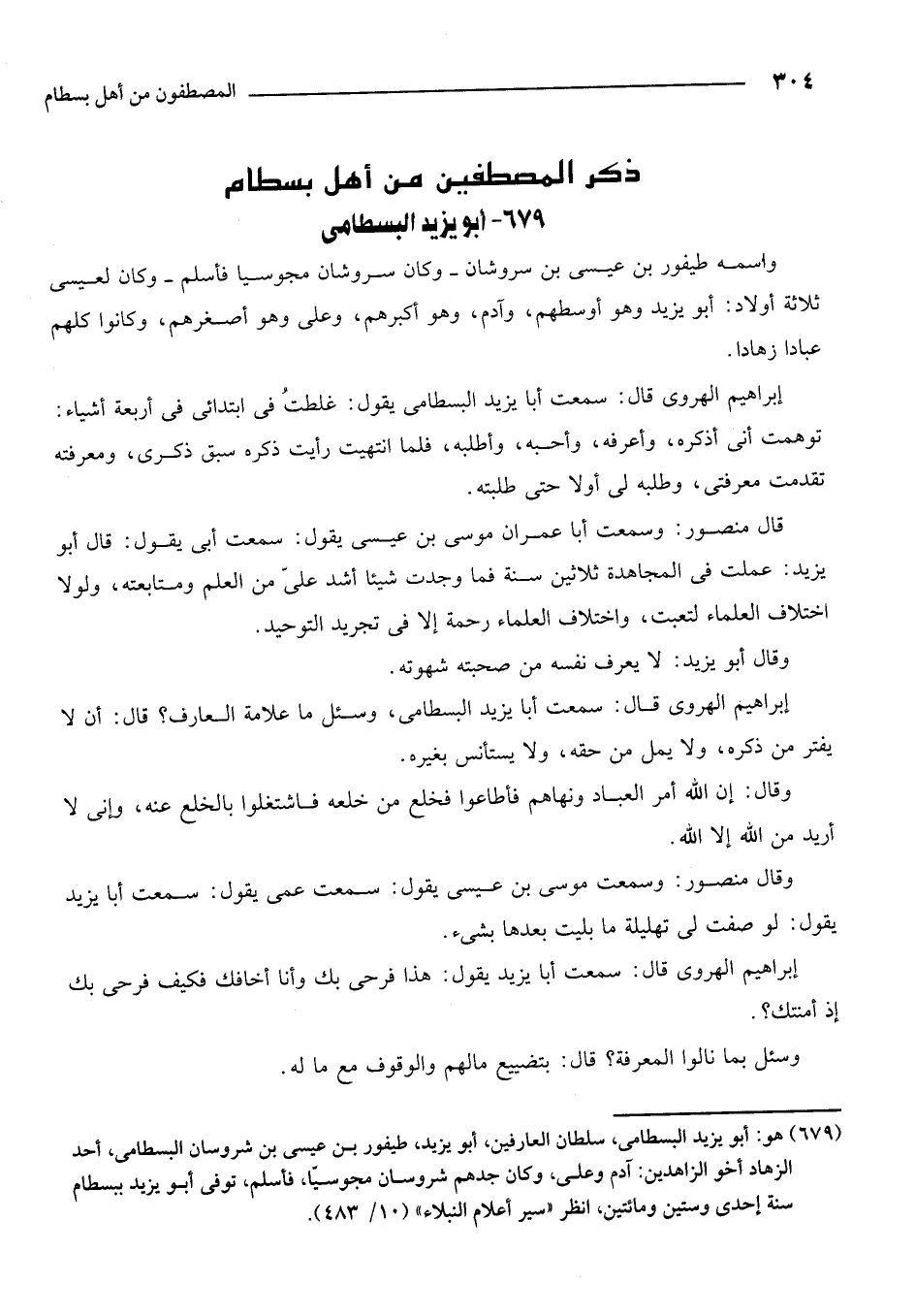 ٣٠٤ المصطفون من أهل بسطام

ذكر المصطفين من أهل بسطام
٦٧٩- أبو يزيد البسطامى

واسمه طيفور بن عيسى بن سروشان ـ وكان سروشان مجوسيا فأسلم ـ وكان لعيسى ثلاثة أولاد: أبو يزيد وهو أوسطهم، وآدم، وهو أكبرهم، وعلى وهو أصغرهم، وكانوا كلهم عبادا زهادا.

إبراهيم الهروى قال: سمعت أبا يزيد البسطامى يقول: غلطتُ فى ابتدائى فى أربعة أشياء: توهمت أنى أذكره، وأعرفه، وأحبه، وأطلبه، فلما انتهيت رأيت ذكره سبق ذكرى، ومعرفته تقدمت معرفتى، وطلبه لى أولا حتى طلبته.

قال منصور: وسمعت أبا عمران موسى بن عيسى يقول: سمعت أبى يقول: قال أبو يزيد: عملت فى المجاهدة ثلاثين سنة فما وجدت شيئا أشد علىّ من العلم ومتابعته، ولولا اختلاف العلماء لتعبت، واختلاف العلماء رحمة إلا فى تجريد التوحيد.

وقال أبو يزيد: لا يعرف نفسه من صحبته شهوته.

إبراهيم الهروى قال: سمعت أبا يزيد البسطامى، وسئل ما علامة العارف؟ قال: أن لا يفتر من ذكره، ولا يمل من حقه، ولا يستأنس بغيره.

وقال: إن الله أمر العباد ونهاهم فأطاعوا فخلع من خلعه فاشتغلوا بالخلع عنه، وإنى لا أريد من الله إلا الله.

وقال منصور: وسمعت موسى بن عيسى يقول: سمعت عمى يقول: سمعت أبا يزيد يقول: لو صفت لى تهليلة ما بليت بعدها بشىء.

إبراهيم الهروى قال: سمعت أبا يزيد يقول: هذا فرحى بك وأنا أخافك فكيف فرحى بك إذ أمنتك؟.

وسئل بما نالوا المعرفة؟ قال: بتضييع مالهم والوقوف مع ما له.

(٦٧٩) هو: أبو يزيد البسطامى، سلطان العارفين، أبو يزيد، طيفور بن عيسى بن شروسان البسطامى، أحد الزهاد أخو الزاهدين: آدم وعلى، وكان جدهم شروسان مجوسيًا، فأسلم، توفى أبو يزيد ببسطام سنة إحدى وستين ومائتين، انظر «سير أعلام النبلاء» (١٠/ ٤٨٣).